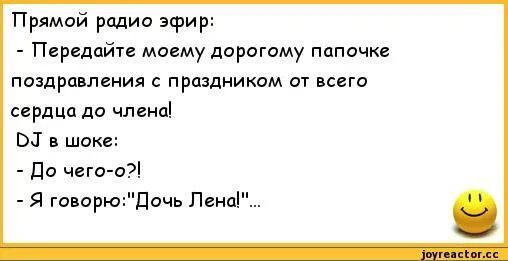 Прямой радио эфир:
- Передайте моему дорогому папочке поздравления с праздником от всего сердца до члена!
DJ в шоке:
- До чего-о?!
- Я говорю:"Дочь Лена!"...

joyreactor.cc